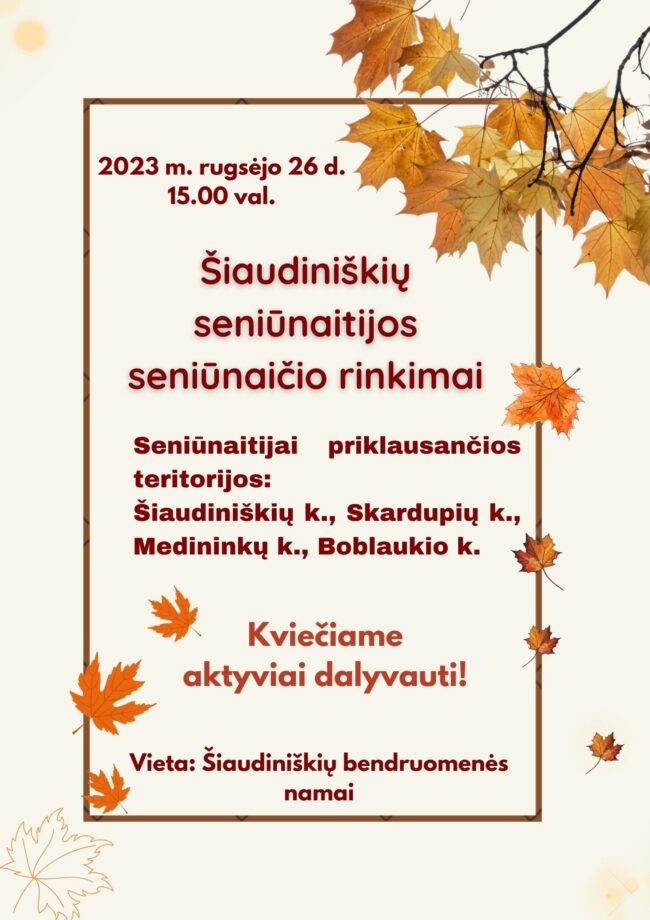 2023 m. rugsėjo 26 d.
15.00 val.

Šiaudiniškių seniūnaitijos seniūnaičio rinkimai

Seniūnaitijai priklausančios teritorijos:
Šiaudiniškių k., Skardupių k., Medininkų k., Boblaukio k.

Kviečiame aktyviai dalyvauti!

Vieta: Šiaudiniškių bendruomenės namai